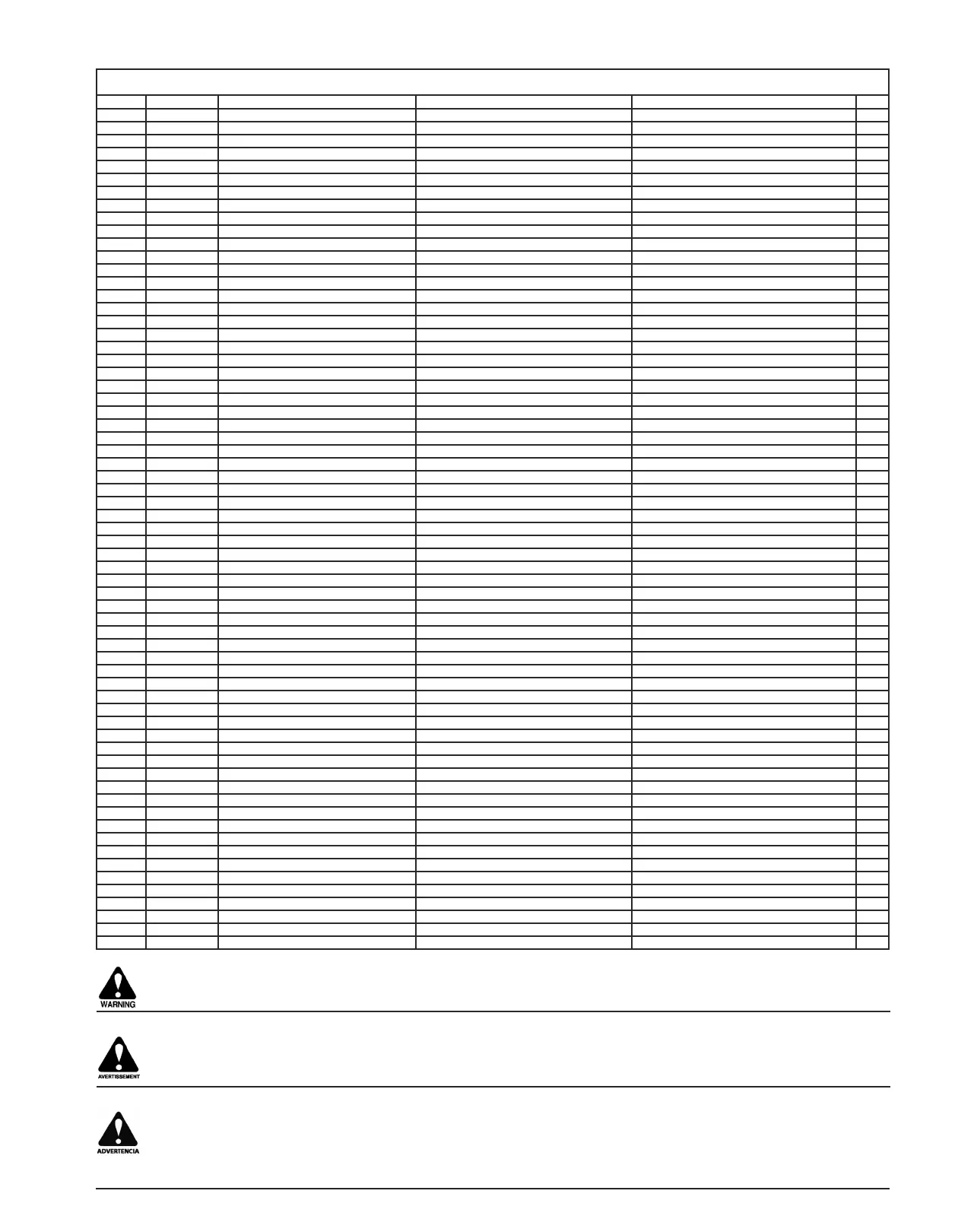 WARNING

AVERTISSEMENT

ADVERTENCIA